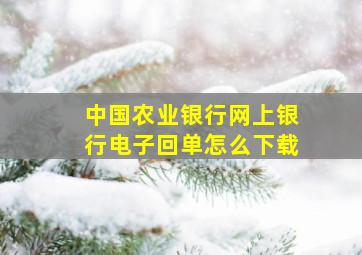 中国农业银行网上银行电子回单怎么下载